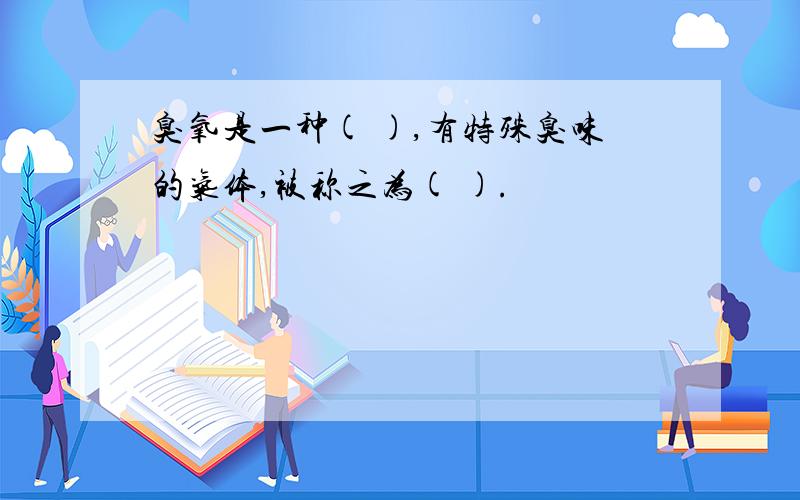 臭氧是一种(  ),有特殊臭味的气体,被称之为(  ).